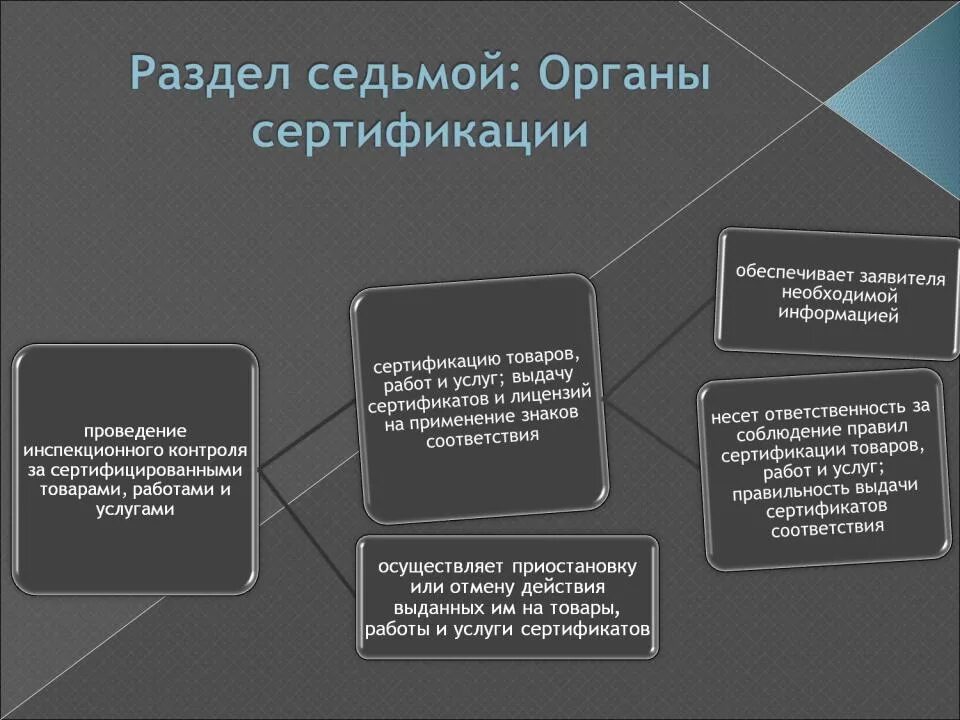 Раздел седьмой: Органы сертификации

проведение инспекционного контроля за сертифицированными товарами, работами и услугами

сертификацию товаров, работ и услуг; выдачу сертификатов и лицензий на применение знаков соответствия

осуществляет приостановку или отмену действия выданных им на товары, работы и услуги сертификатов

обеспечивает заявителя необходимой информацией

несет ответственность за соблюдение правил сертификации товаров, работ и услуг; правильность выдачи сертификатов соответствия